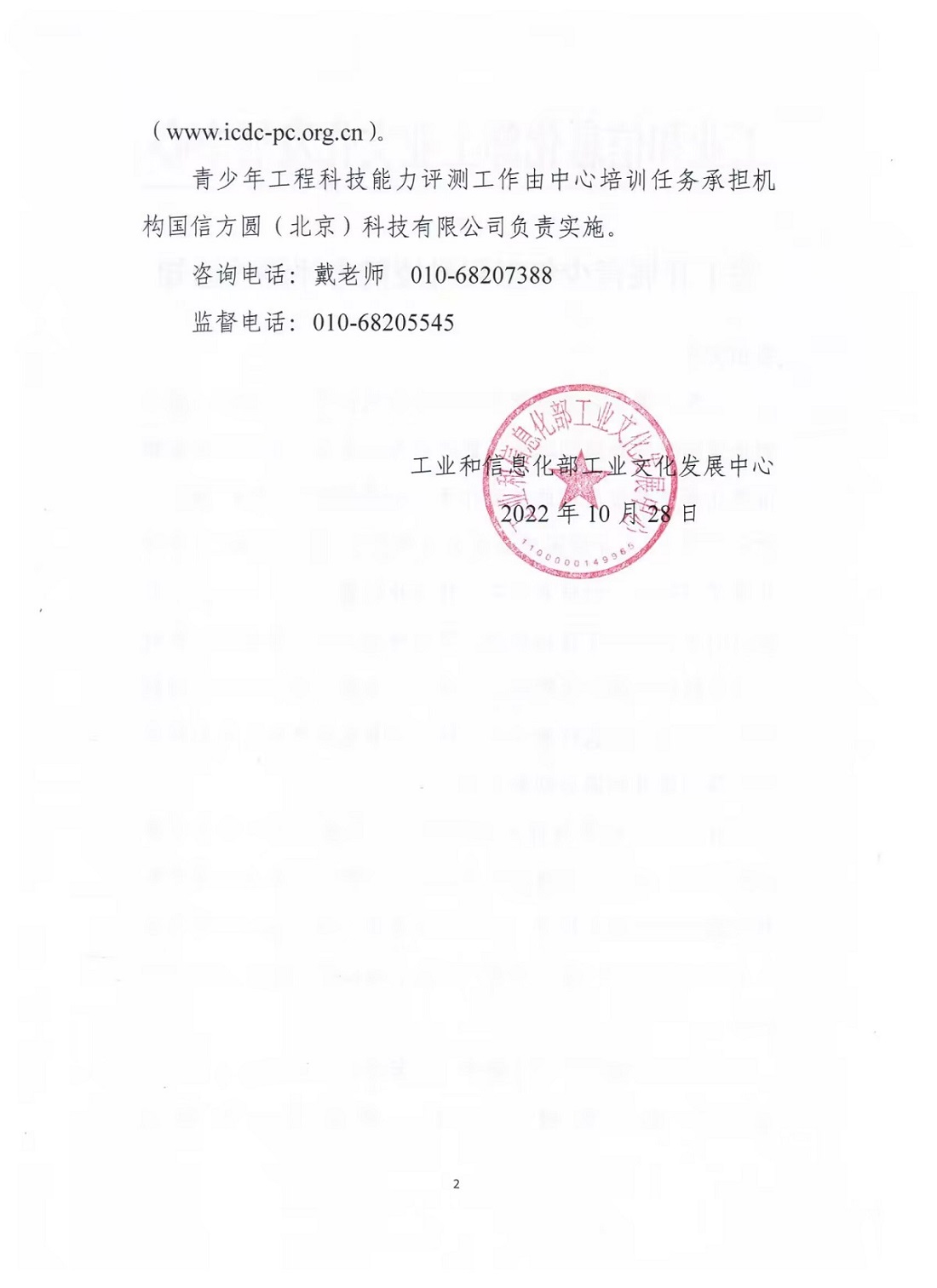 （www.icdc-pc.org.cn）。

青少年工程科技能力评测工作由中心培训任务承担机构国信方圆（北京）科技有限公司负责实施。

咨询电话：戴老师 010-68207388

监督电话：010-68205545

工业和信息化部工业文化发展中心

2022 年 10 月 28 日

工业和信息化部工业文化发展中心

1100000149965

2